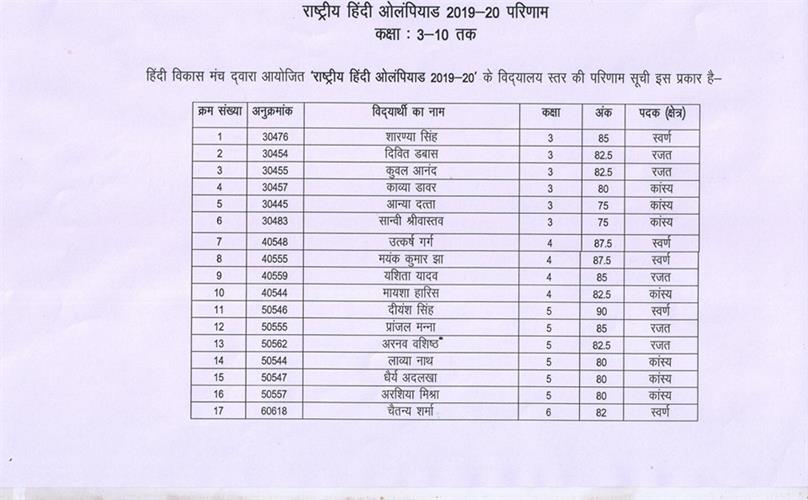 राष्ट्रीय हिंदी ओलंपियाड 2019–20 परिणाम
कक्षा : 3–10 तक

हिंदी विकास मंच द्वारा आयोजित 'राष्ट्रीय हिंदी ओलंपियाड 2019–20' के विद्यालय स्तर की परिणाम सूची इस प्रकार है–

| क्रम संख्या | अनुक्रमांक | विद्यार्थी का नाम | कक्षा | अंक | पदक (क्षेत्र) |
|---|---|---|---|---|---|
| 1 | 30476 | शारण्या सिंह | 3 | 85 | स्वर्ण |
| 2 | 30454 | दिवित डबास | 3 | 82.5 | रजत |
| 3 | 30455 | कुवल आनंद | 3 | 82.5 | रजत |
| 4 | 30457 | काव्या डावर | 3 | 80 | कांस्य |
| 5 | 30445 | आन्या दत्ता | 3 | 75 | कांस्य |
| 6 | 30483 | सान्वी श्रीवास्तव | 3 | 75 | कांस्य |
| 7 | 40548 | उत्कर्ष गर्ग | 4 | 87.5 | स्वर्ण |
| 8 | 40555 | मयंक कुमार झा | 4 | 87.5 | स्वर्ण |
| 9 | 40559 | यशिता यादव | 4 | 85 | रजत |
| 10 | 40544 | मायशा हारिस | 4 | 82.5 | कांस्य |
| 11 | 50546 | दीयंश सिंह | 5 | 90 | स्वर्ण |
| 12 | 50555 | प्रांजल मन्ना | 5 | 85 | रजत |
| 13 | 50562 | अरनव वशिष्ठ | 5 | 82.5 | रजत |
| 14 | 50544 | लाव्या नाथ | 5 | 80 | कांस्य |
| 15 | 50547 | धैर्य अदलखा | 5 | 80 | कांस्य |
| 16 | 50557 | अरशिया मिश्रा | 5 | 80 | कांस्य |
| 17 | 60618 | चैतन्य शर्मा | 6 | 82 | स्वर्ण |